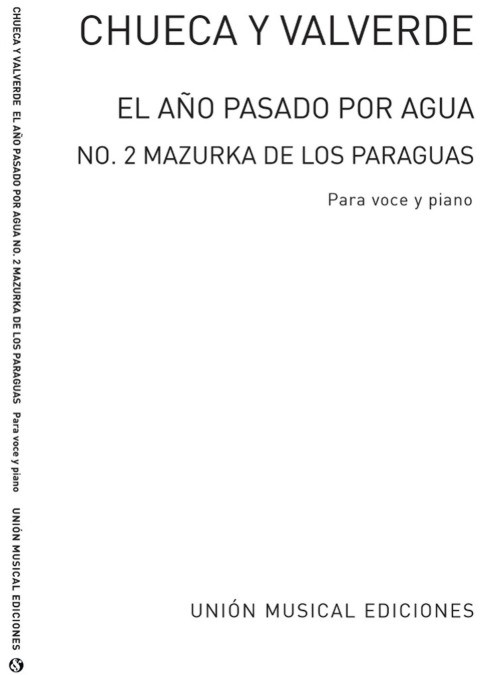 CHUECA Y VALVERDE

EL AÑO PASADO POR AGUA

NO. 2 MAZURKA DE LOS PARAGUAS

Para voce y piano

UNIÓN MUSICAL EDICIONES

CHUECA Y VALVERDE EL AÑO PASADO POR AGUA NO. 2 MAZURKA DE LOS PARAGUAS Para voce y piano UNIÓN MUSICAL EDICIONES